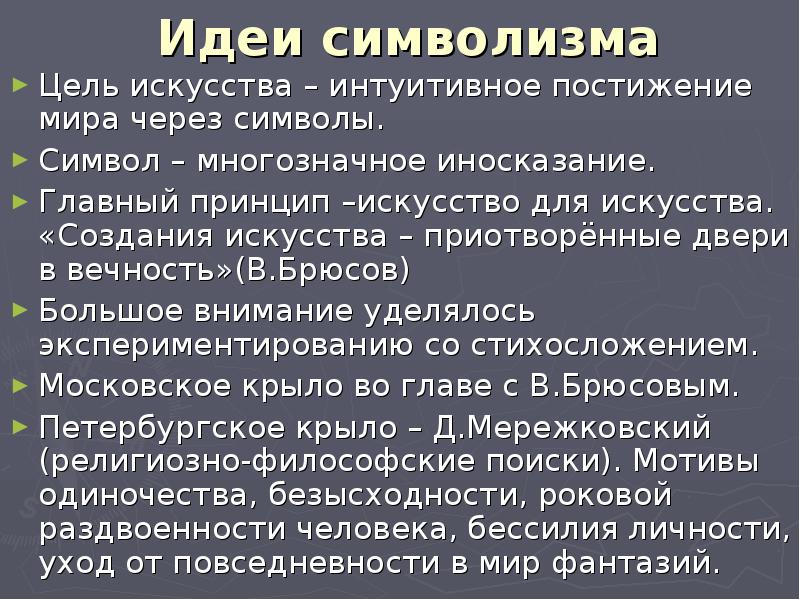 Идеи символизма

► Цель искусства – интуитивное постижение мира через символы.

► Символ – многозначное иносказание.

► Главный принцип –искусство для искусства. «Создания искусства – приотворённые двери в вечность»(В.Брюсов)

► Большое внимание уделялось экспериментированию со стихосложением.

► Московское крыло во главе с В.Брюсовым.

► Петербургское крыло – Д.Мережковский (религиозно-философские поиски). Мотивы одиночества, безысходности, роковой раздвоенности человека, бессилия личности, уход от повседневности в мир фантазий.